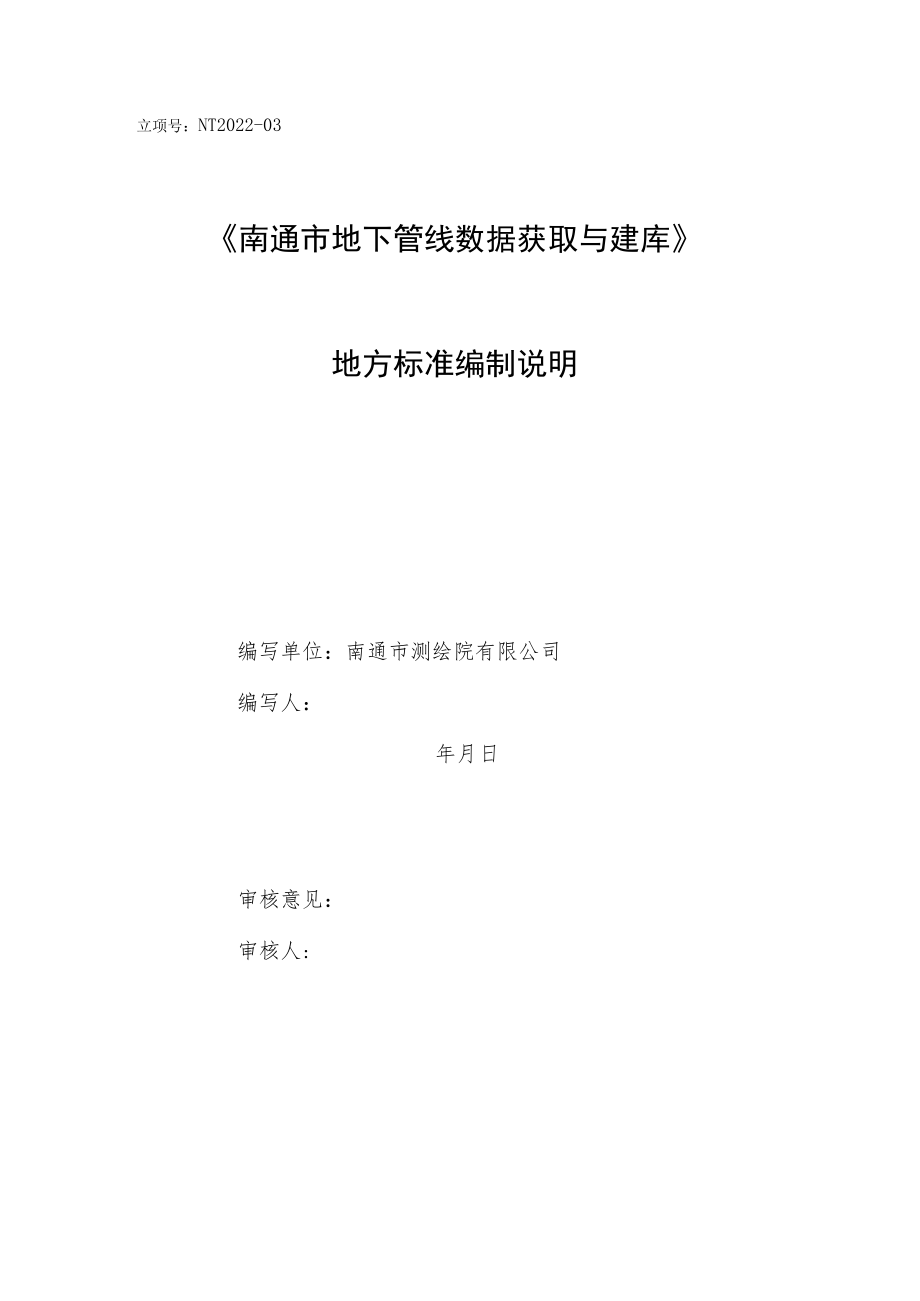 立项号：NT2022-03

《南通市地下管线数据获取与建库》

地方标准编制说明

编写单位：南通市测绘院有限公司

编写人：

年月日

审核意见：

审核人：